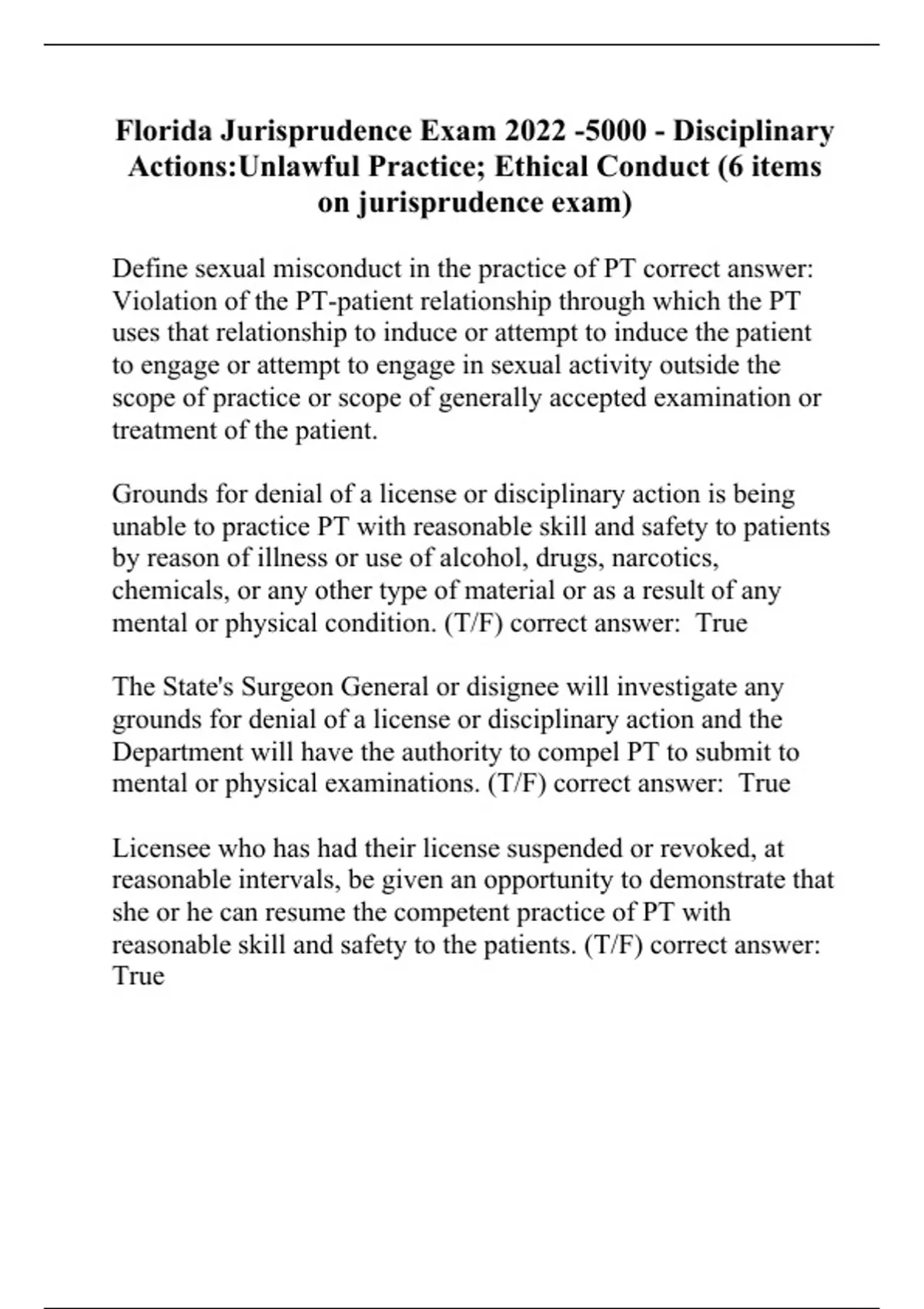 Florida Jurisprudence Exam 2022 -5000 - Disciplinary Actions:Unlawful Practice; Ethical Conduct (6 items on jurisprudence exam)

Define sexual misconduct in the practice of PT correct answer: Violation of the PT-patient relationship through which the PT uses that relationship to induce or attempt to induce the patient to engage or attempt to engage in sexual activity outside the scope of practice or scope of generally accepted examination or treatment of the patient.

Grounds for denial of a license or disciplinary action is being unable to practice PT with reasonable skill and safety to patients by reason of illness or use of alcohol, drugs, narcotics, chemicals, or any other type of material or as a result of any mental or physical condition. (T/F) correct answer: True

The State's Surgeon General or disignee will investigate any grounds for denial of a license or disciplinary action and the Department will have the authority to compel PT to submit to mental or physical examinations. (T/F) correct answer: True

Licensee who has had their license suspended or revoked, at reasonable intervals, be given an opportunity to demonstrate that she or he can resume the competent practice of PT with reasonable skill and safety to the patients. (T/F) correct answer: True